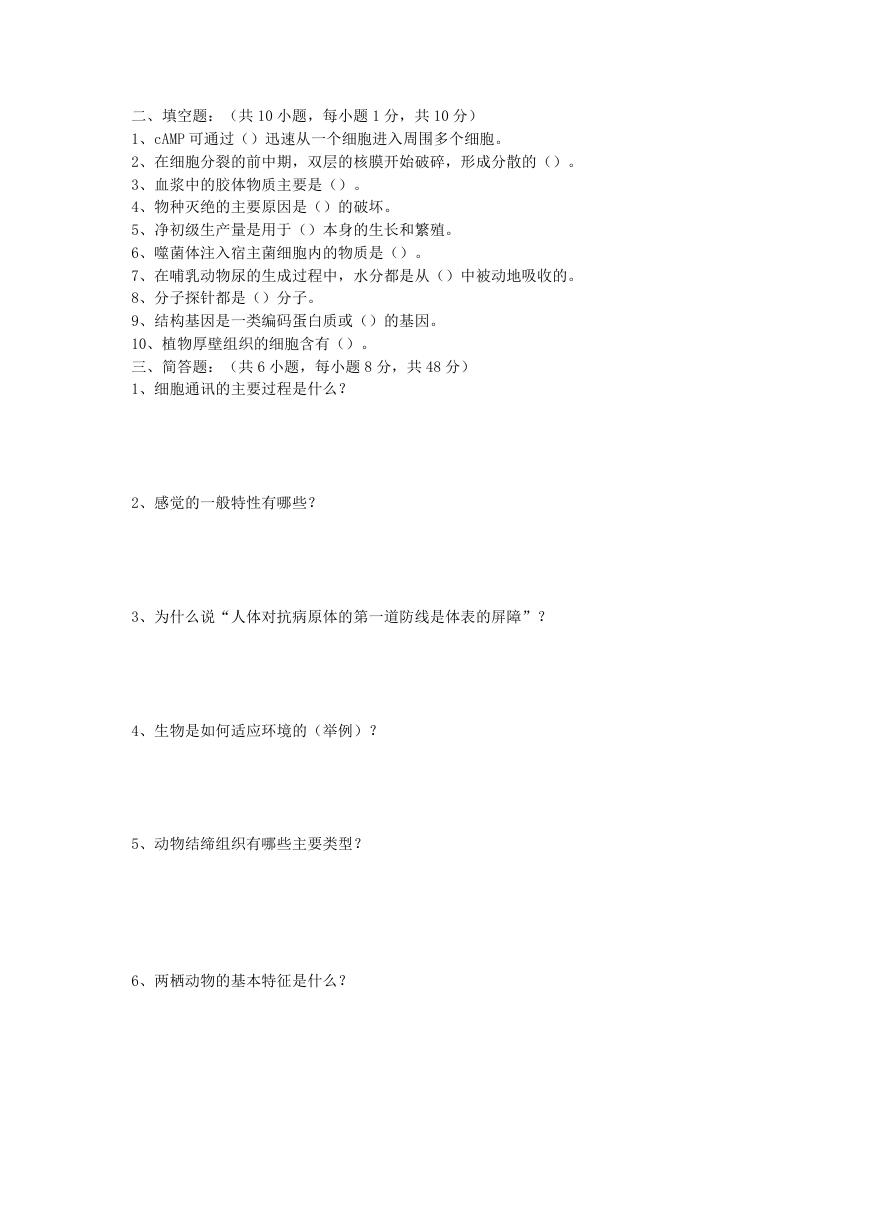 二、填空题：（共 10 小题，每小题 1 分，共 10 分）
1、cAMP 可通过（）迅速从一个细胞进入周围多个细胞。
2、在细胞分裂的前中期，双层的核膜开始破碎，形成分散的（）。
3、血浆中的胶体物质主要是（）。
4、物种灭绝的主要原因是（）的破坏。
5、净初级生产量是用于（）本身的生长和繁殖。
6、噬菌体注入宿主菌细胞内的物质是（）。
7、在哺乳动物尿的生成过程中，水分都是从（）中被动地吸收的。
8、分子探针都是（）分子。
9、结构基因是一类编码蛋白质或（）的基因。
10、植物厚壁组织的细胞含有（）。
三、简答题：（共 6 小题，每小题 8 分，共 48 分）
1、细胞通讯的主要过程是什么？

2、感觉的一般特性有哪些？

3、为什么说“人体对抗病原体的第一道防线是体表的屏障”？

4、生物是如何适应环境的（举例）？

5、动物结缔组织有哪些主要类型？

6、两栖动物的基本特征是什么？